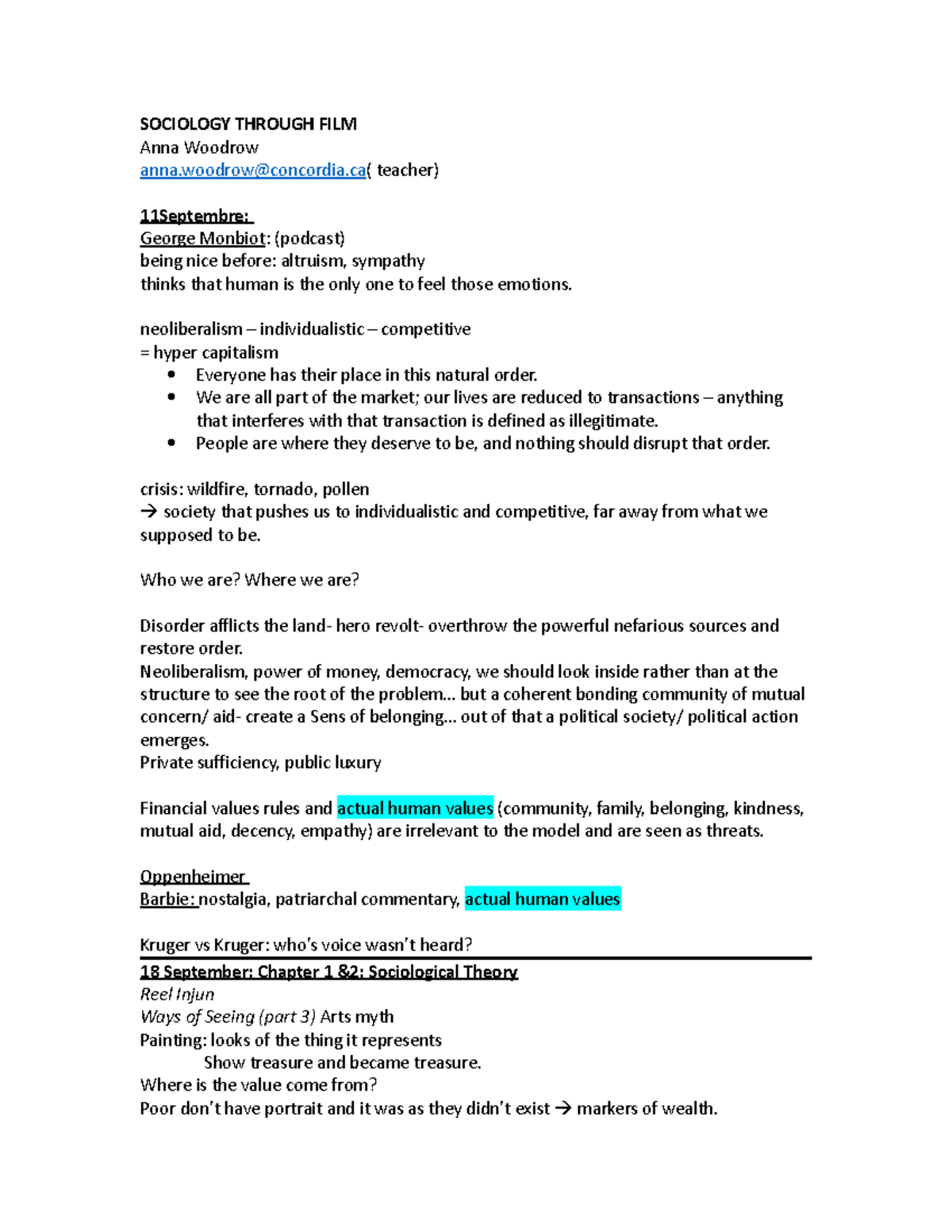 SOCIOLOGY THROUGH FILM
Anna Woodrow
anna.woodrow@concordia.ca( teacher)

11Septembre:
George Monbiot: (podcast)
being nice before: altruism, sympathy
thinks that human is the only one to feel those emotions.

neoliberalism – individualistic – competitive
= hyper capitalism
• Everyone has their place in this natural order.
• We are all part of the market; our lives are reduced to transactions – anything that interferes with that transaction is defined as illegitimate.
• People are where they deserve to be, and nothing should disrupt that order.

crisis: wildfire, tornado, pollen
→ society that pushes us to individualistic and competitive, far away from what we supposed to be.

Who we are? Where we are?

Disorder afflicts the land- hero revolt- overthrow the powerful nefarious sources and restore order.
Neoliberalism, power of money, democracy, we should look inside rather than at the structure to see the root of the problem… but a coherent bonding community of mutual concern/ aid- create a Sens of belonging… out of that a political society/ political action emerges.
Private sufficiency, public luxury

Financial values rules and actual human values (community, family, belonging, kindness, mutual aid, decency, empathy) are irrelevant to the model and are seen as threats.

Oppenheimer
Barbie: nostalgia, patriarchal commentary, actual human values

Kruger vs Kruger: who's voice wasn't heard?

18 September: Chapter 1 &2: Sociological Theory
Reel Injun
Ways of Seeing (part 3) Arts myth
Painting: looks of the thing it represents
Show treasure and became treasure.
Where is the value come from?
Poor don't have portrait and it was as they didn't exist → markers of wealth.